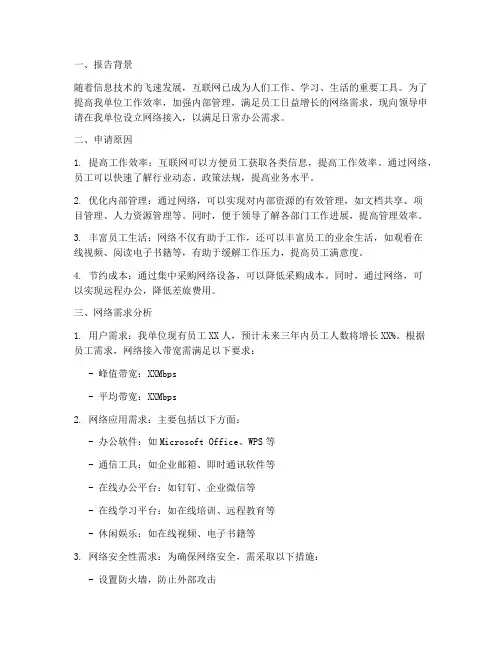 一、报告背景

随着信息技术的飞速发展，互联网已成为人们工作、学习、生活的重要工具。为了提高我单位工作效率，加强内部管理，满足员工日益增长的网络需求，现向领导申请在我单位设立网络接入，以满足日常办公需求。

二、申请原因

1. 提高工作效率：互联网可以方便员工获取各类信息，提高工作效率。通过网络，员工可以快速了解行业动态、政策法规，提高业务水平。

2. 优化内部管理：通过网络，可以实现对内部资源的有效管理，如文档共享、项目管理、人力资源管理等。同时，便于领导了解各部门工作进展，提高管理效率。

3. 丰富员工生活：网络不仅有助于工作，还可以丰富员工的业余生活，如观看在线视频、阅读电子书籍等，有助于缓解工作压力，提高员工满意度。

4. 节约成本：通过集中采购网络设备，可以降低采购成本。同时，通过网络，可以实现远程办公，降低差旅费用。

三、网络需求分析

1. 用户需求：我单位现有员工 XX 人，预计未来三年内员工人数将增长 XX%。根据员工需求，网络接入带宽需满足以下要求：

- 峰值带宽：XXMbps

- 平均带宽：XXMbps

2. 网络应用需求：主要包括以下方面：

- 办公软件：如 Microsoft Office、WPS 等

- 通信工具：如企业邮箱、即时通讯软件等

- 在线办公平台：如钉钉、企业微信等

- 在线学习平台：如在线培训、远程教育等

- 休闲娱乐：如在线视频、电子书籍等

3. 网络安全性需求：为确保网络安全，需采取以下措施：

- 设置防火墙，防止外部攻击